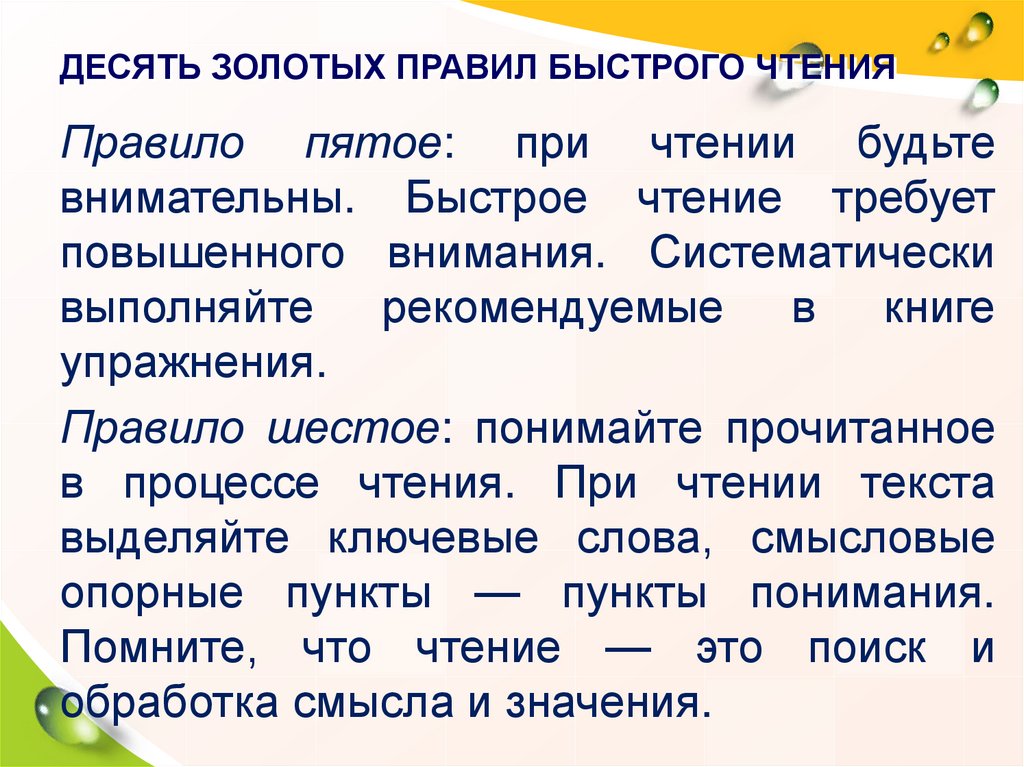 ДЕСЯТЬ ЗОЛОТЫХ ПРАВИЛ БЫСТРОГО ЧТЕНИЯ

Правило пятое: при чтении будьте внимательны. Быстрое чтение требует повышенного внимания. Систематически выполняйте рекомендуемые в книге упражнения.

Правило шестое: понимайте прочитанное в процессе чтения. При чтении текста выделяйте ключевые слова, смысловые опорные пункты — пункты понимания. Помните, что чтение — это поиск и обработка смысла и значения.